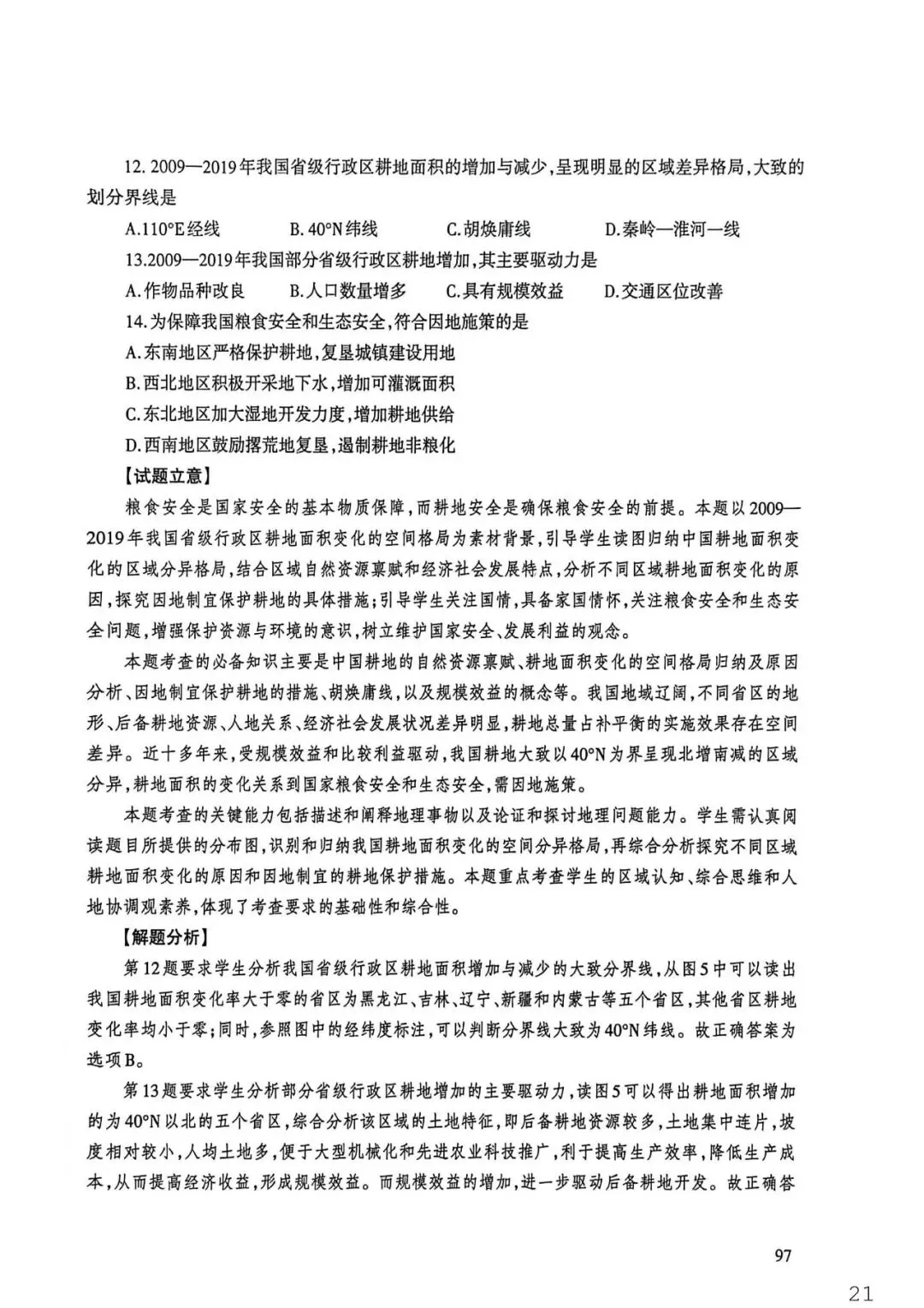 12. 2009—2019年我国省级行政区耕地面积的增加与减少，呈现明显的区域差异格局，大致的划分界线是

A.110°E经线　B. 40°N纬线　C.胡焕庸线　D.秦岭—淮河一线

13.2009—2019年我国部分省级行政区耕地增加，其主要驱动力是

A.作物品种改良　B.人口数量增多　C.具有规模效益　D.交通区位改善

14.为保障我国粮食安全和生态安全，符合因地施策的是

A.东南地区严格保护耕地，复垦城镇建设用地

B.西北地区积极开采地下水，增加可灌溉面积

C.东北地区加大湿地开发力度，增加耕地供给

D.西南地区鼓励撂荒地复垦，遏制耕地非粮化

【试题立意】

粮食安全是国家安全的基本物质保障，而耕地安全是确保粮食安全的前提。本题以2009—2019年我国省级行政区耕地面积变化的空间格局为素材背景，引导学生读图归纳中国耕地面积变化的区域分异格局，结合区域自然资源禀赋和经济社会发展特点，分析不同区域耕地面积变化的原因，探究因地制宜保护耕地的具体措施；引导学生关注国情，具备家国情怀，关注粮食安全和生态安全问题，增强保护资源与环境的意识，树立维护国家安全、发展利益的观念。

本题考查的必备知识主要是中国耕地的自然资源禀赋、耕地面积变化的空间格局归纳及原因分析、因地制宜保护耕地的措施、胡焕庸线，以及规模效益的概念等。我国地域辽阔，不同省区的地形、后备耕地资源、人地关系、经济社会发展状况差异明显，耕地总量占补平衡的实施效果存在空间差异。近十多年来，受规模效益和比较利益驱动，我国耕地大致以40°N为界呈现北增南减的区域分异，耕地面积的变化关系到国家粮食安全和生态安全，需因地施策。

本题考查的关键能力包括描述和阐释地理事物以及论证和探讨地理问题能力。学生需认真阅读题目所提供的分布图，识别和归纳我国耕地面积变化的空间分异格局，再综合分析探究不同区域耕地面积变化的原因和因地制宜的耕地保护措施。本题重点考查学生的区域认知、综合思维和人地协调观素养，体现了考查要求的基础性和综合性。

【解题分析】

第12题要求学生分析我国省级行政区耕地面积增加与减少的大致分界线，从图5中可以读出我国耕地面积变化率大于零的省区为黑龙江、吉林、辽宁、新疆和内蒙古等五个省区，其他省区耕地变化率均小于零；同时，参照图中的经纬度标注，可以判断分界线大致为40°N纬线。故正确答案为选项B。

第13题要求学生分析部分省级行政区耕地增加的主要驱动力，读图5可以得出耕地面积增加的为40°N以北的五个省区，综合分析该区域的土地特征，即后备耕地资源较多，土地集中连片，坡度相对较小，人均土地多，便于大型机械化和先进农业科技推广，利于提高生产效率，降低生产成本，从而提高经济收益，形成规模效益。而规模效益的增加，进一步驱动后备耕地开发。故正确答

97

21